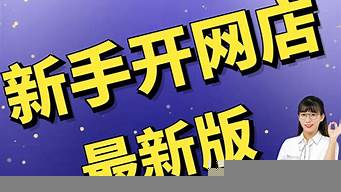 新手开网店
最新版